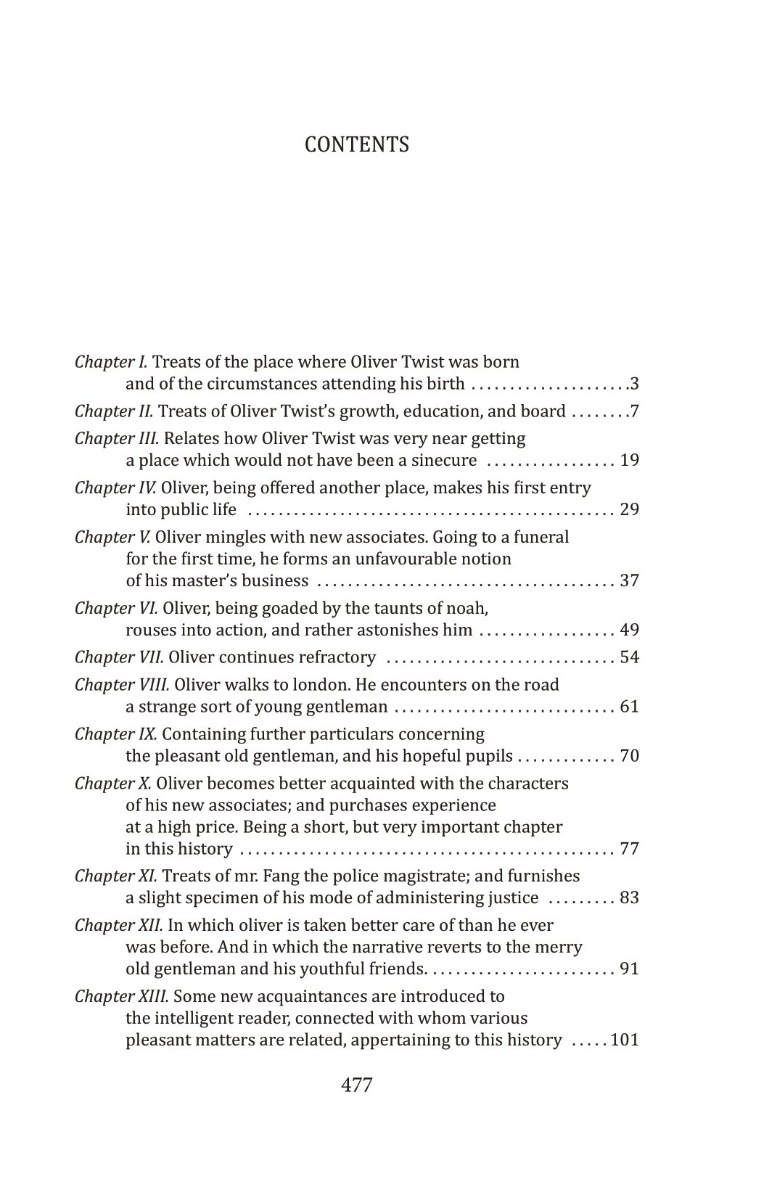 CONTENTS

Chapter I. Treats of the place where Oliver Twist was born and of the circumstances attending his birth 3
Chapter II. Treats of Oliver Twist's growth, education, and board 7
Chapter III. Relates how Oliver Twist was very near getting a place which would not have been a sinecure 19
Chapter IV. Oliver, being offered another place, makes his first entry into public life 29
Chapter V. Oliver mingles with new associates. Going to a funeral for the first time, he forms an unfavourable notion of his master's business 37
Chapter VI. Oliver, being goaded by the taunts of noah, rouses into action, and rather astonishes him 49
Chapter VII. Oliver continues refractory 54
Chapter VIII. Oliver walks to london. He encounters on the road a strange sort of young gentleman 61
Chapter IX. Containing further particulars concerning the pleasant old gentleman, and his hopeful pupils 70
Chapter X. Oliver becomes better acquainted with the characters of his new associates; and purchases experience at a high price. Being a short, but very important chapter in this history 77
Chapter XI. Treats of mr. Fang the police magistrate; and furnishes a slight specimen of his mode of administering justice 83
Chapter XII. In which oliver is taken better care of than he ever was before. And in which the narrative reverts to the merry old gentleman and his youthful friends. 91
Chapter XIII. Some new acquaintances are introduced to the intelligent reader, connected with whom various pleasant matters are related, appertaining to this history 101

477